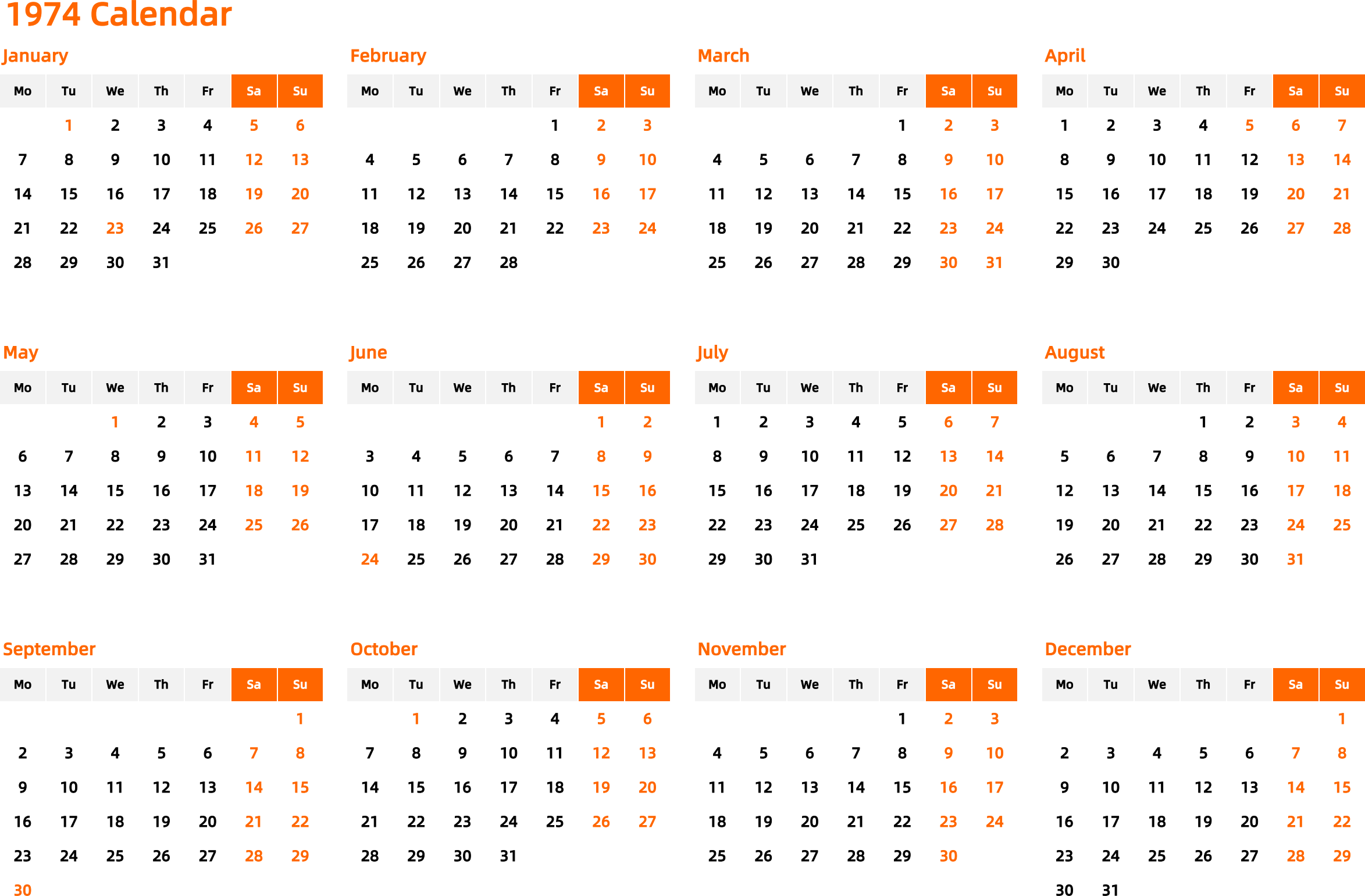 1974 Calendar

January

| Mo | Tu | We | Th | Fr | Sa | Su |
|---|---|---|---|---|---|---|
| | 1 | 2 | 3 | 4 | 5 | 6 |
| 7 | 8 | 9 | 10 | 11 | 12 | 13 |
| 14 | 15 | 16 | 17 | 18 | 19 | 20 |
| 21 | 22 | 23 | 24 | 25 | 26 | 27 |
| 28 | 29 | 30 | 31 | | | |

February

| Mo | Tu | We | Th | Fr | Sa | Su |
|---|---|---|---|---|---|---|
| | | | | 1 | 2 | 3 |
| 4 | 5 | 6 | 7 | 8 | 9 | 10 |
| 11 | 12 | 13 | 14 | 15 | 16 | 17 |
| 18 | 19 | 20 | 21 | 22 | 23 | 24 |
| 25 | 26 | 27 | 28 | | | |

March

| Mo | Tu | We | Th | Fr | Sa | Su |
|---|---|---|---|---|---|---|
| | | | | 1 | 2 | 3 |
| 4 | 5 | 6 | 7 | 8 | 9 | 10 |
| 11 | 12 | 13 | 14 | 15 | 16 | 17 |
| 18 | 19 | 20 | 21 | 22 | 23 | 24 |
| 25 | 26 | 27 | 28 | 29 | 30 | 31 |

April

| Mo | Tu | We | Th | Fr | Sa | Su |
|---|---|---|---|---|---|---|
| 1 | 2 | 3 | 4 | 5 | 6 | 7 |
| 8 | 9 | 10 | 11 | 12 | 13 | 14 |
| 15 | 16 | 17 | 18 | 19 | 20 | 21 |
| 22 | 23 | 24 | 25 | 26 | 27 | 28 |
| 29 | 30 | | | | | |

May

| Mo | Tu | We | Th | Fr | Sa | Su |
|---|---|---|---|---|---|---|
| | | 1 | 2 | 3 | 4 | 5 |
| 6 | 7 | 8 | 9 | 10 | 11 | 12 |
| 13 | 14 | 15 | 16 | 17 | 18 | 19 |
| 20 | 21 | 22 | 23 | 24 | 25 | 26 |
| 27 | 28 | 29 | 30 | 31 | | |

June

| Mo | Tu | We | Th | Fr | Sa | Su |
|---|---|---|---|---|---|---|
| | | | | | 1 | 2 |
| 3 | 4 | 5 | 6 | 7 | 8 | 9 |
| 10 | 11 | 12 | 13 | 14 | 15 | 16 |
| 17 | 18 | 19 | 20 | 21 | 22 | 23 |
| 24 | 25 | 26 | 27 | 28 | 29 | 30 |

July

| Mo | Tu | We | Th | Fr | Sa | Su |
|---|---|---|---|---|---|---|
| 1 | 2 | 3 | 4 | 5 | 6 | 7 |
| 8 | 9 | 10 | 11 | 12 | 13 | 14 |
| 15 | 16 | 17 | 18 | 19 | 20 | 21 |
| 22 | 23 | 24 | 25 | 26 | 27 | 28 |
| 29 | 30 | 31 | | | | |

August

| Mo | Tu | We | Th | Fr | Sa | Su |
|---|---|---|---|---|---|---|
| | | | 1 | 2 | 3 | 4 |
| 5 | 6 | 7 | 8 | 9 | 10 | 11 |
| 12 | 13 | 14 | 15 | 16 | 17 | 18 |
| 19 | 20 | 21 | 22 | 23 | 24 | 25 |
| 26 | 27 | 28 | 29 | 30 | 31 | |

September

| Mo | Tu | We | Th | Fr | Sa | Su |
|---|---|---|---|---|---|---|
| | | | | | | 1 |
| 2 | 3 | 4 | 5 | 6 | 7 | 8 |
| 9 | 10 | 11 | 12 | 13 | 14 | 15 |
| 16 | 17 | 18 | 19 | 20 | 21 | 22 |
| 23 | 24 | 25 | 26 | 27 | 28 | 29 |
| 30 | | | | | | |

October

| Mo | Tu | We | Th | Fr | Sa | Su |
|---|---|---|---|---|---|---|
| | 1 | 2 | 3 | 4 | 5 | 6 |
| 7 | 8 | 9 | 10 | 11 | 12 | 13 |
| 14 | 15 | 16 | 17 | 18 | 19 | 20 |
| 21 | 22 | 23 | 24 | 25 | 26 | 27 |
| 28 | 29 | 30 | 31 | | | |

November

| Mo | Tu | We | Th | Fr | Sa | Su |
|---|---|---|---|---|---|---|
| | | | | 1 | 2 | 3 |
| 4 | 5 | 6 | 7 | 8 | 9 | 10 |
| 11 | 12 | 13 | 14 | 15 | 16 | 17 |
| 18 | 19 | 20 | 21 | 22 | 23 | 24 |
| 25 | 26 | 27 | 28 | 29 | 30 | |

December

| Mo | Tu | We | Th | Fr | Sa | Su |
|---|---|---|---|---|---|---|
| | | | | | | 1 |
| 2 | 3 | 4 | 5 | 6 | 7 | 8 |
| 9 | 10 | 11 | 12 | 13 | 14 | 15 |
| 16 | 17 | 18 | 19 | 20 | 21 | 22 |
| 23 | 24 | 25 | 26 | 27 | 28 | 29 |
| 30 | 31 | | | | | |